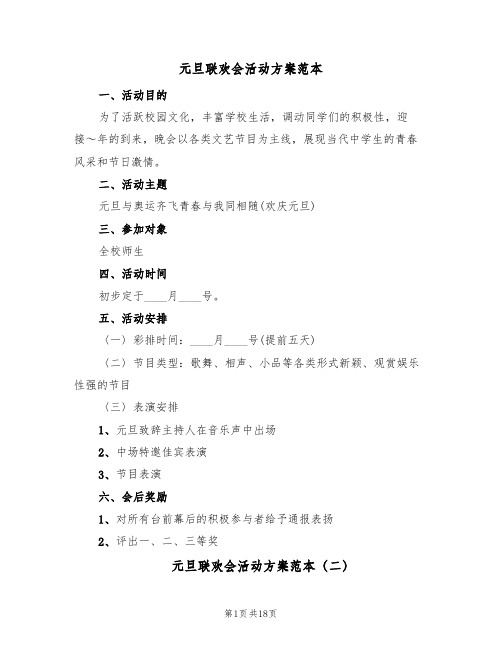 元旦联欢会活动方案范本

一、活动目的

为了活跃校园文化，丰富学校生活，调动同学们的积极性，迎接~年的到来，晚会以各类文艺节目为主线，展现当代中学生的青春风采和节日激情。

二、活动主题

元旦与奥运齐飞青春与我同相随(欢庆元旦)

三、参加对象

全校师生

四、活动时间

初步定于____月____号。

五、活动安排

（一）彩排时间：____月____号(提前五天)

（二）节目类型：歌舞、相声、小品等各类形式新颖、观赏娱乐性强的节目

（三）表演安排

1、元旦致辞主持人在音乐声中出场

2、中场特邀佳宾表演

3、节目表演

六、会后奖励

1、对所有台前幕后的积极参与者给予通报表扬

2、评出一、二、三等奖

元旦联欢会活动方案范本（二）

第1页 共18页